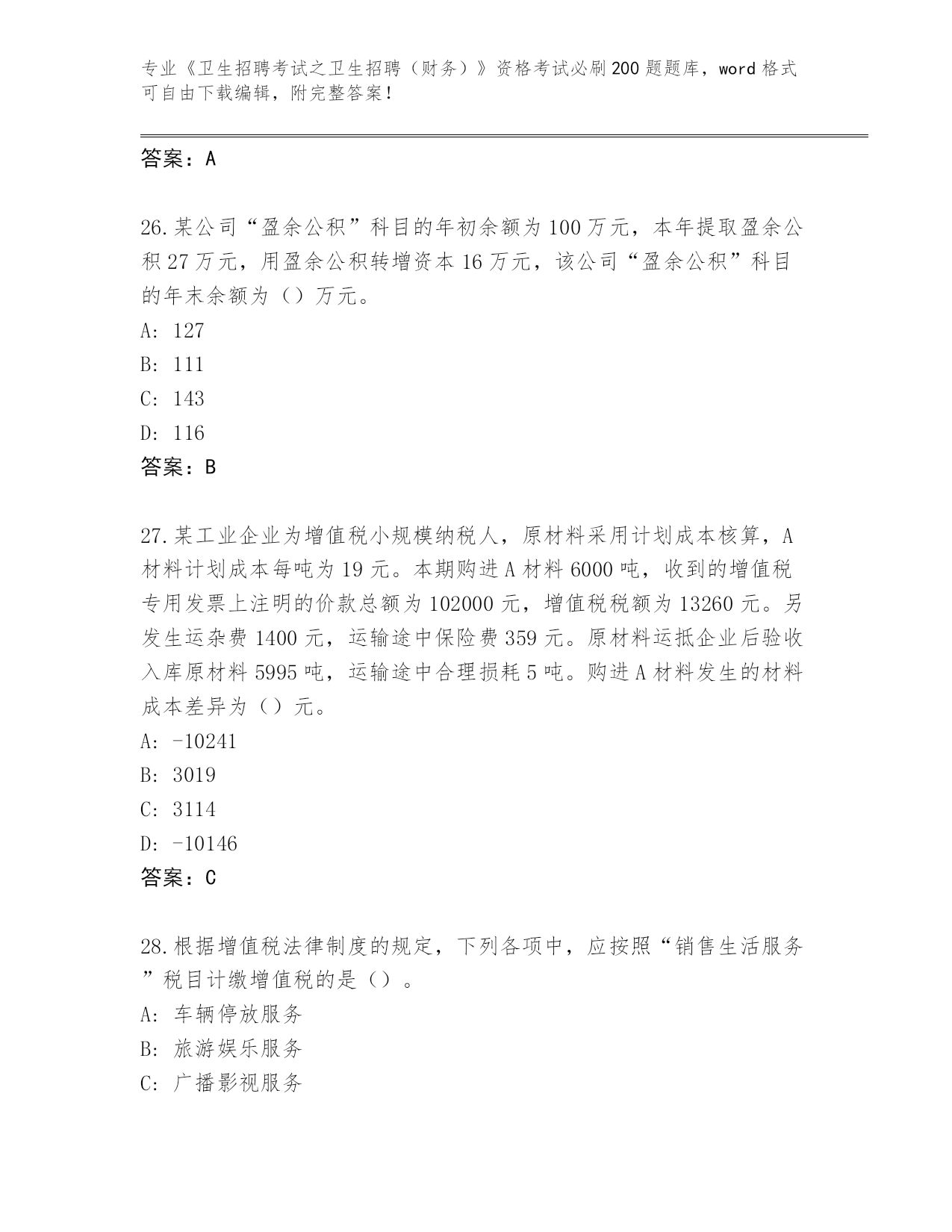 专业《卫生招聘考试之卫生招聘（财务）》资格考试必刷200题题库，word格式可自由下载编辑，附完整答案！

答案：A

26.某公司“盈余公积”科目的年初余额为100万元，本年提取盈余公积27万元，用盈余公积转增资本16万元，该公司“盈余公积”科目的年末余额为（）万元。

A: 127

B: 111

C: 143

D: 116

答案：B

27.某工业企业为增值税小规模纳税人，原材料采用计划成本核算，A材料计划成本每吨为19元。本期购进A材料6000吨，收到的增值税专用发票上注明的价款总额为102000元，增值税税额为13260元。另发生运杂费1400元，运输途中保险费359元。原材料运抵企业后验收入库原材料5995吨，运输途中合理损耗5吨。购进A材料发生的材料成本差异为（）元。

A: -10241

B: 3019

C: 3114

D: -10146

答案：C

28.根据增值税法律制度的规定，下列各项中，应按照“销售生活服务”税目计缴增值税的是（）。

A: 车辆停放服务

B: 旅游娱乐服务

C: 广播影视服务